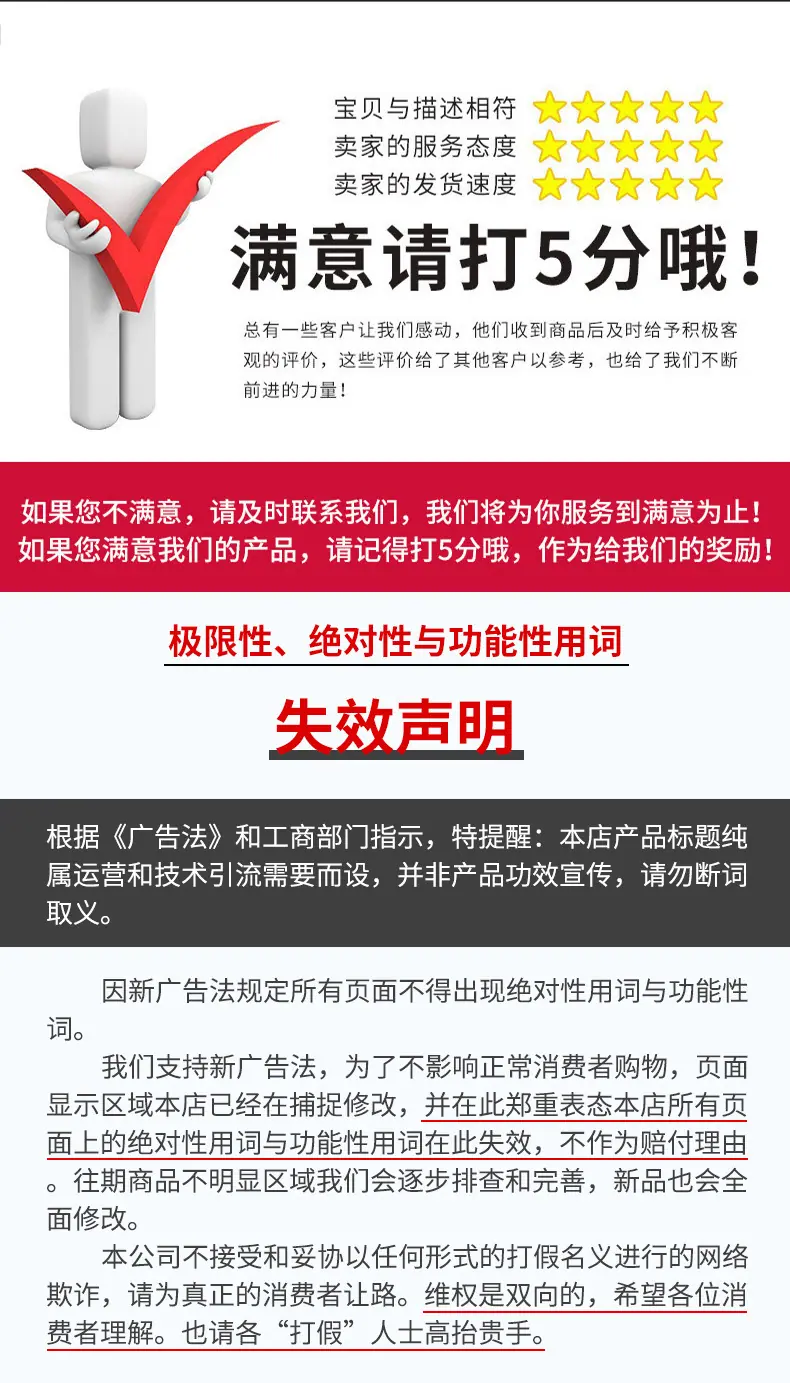 宝贝与描述相符
卖家的服务态度
卖家的发货速度

满意请打5分哦！

总有一些客户让我们感动，他们收到商品后及时给予积极客观的评价，这些评价给了其他客户以参考，也给了我们不断前进的力量！

如果您不满意，请及时联系我们，我们将为你服务到满意为止！
如果您满意我们的产品，请记得打5分哦，作为给我们的奖励！

极限性、绝对性与功能性用词

失效声明

根据《广告法》和工商部门指示，特提醒：本店产品标题纯属运营和技术引流需要而设，并非产品功效宣传，请勿断词取义。

因新广告法规定所有页面不得出现绝对性用词与功能性词。

我们支持新广告法，为了不影响正常消费者购物，页面显示区域本店已经在捕捉修改，并在此郑重表态本店所有页面上的绝对性用词与功能性用词在此失效，不作为赔付理由。往期商品不明显区域我们会逐步排查和完善，新品也会全面修改。

本公司不接受和妥协以任何形式的打假名义进行的网络欺诈，请为真正的消费者让路。维权是双向的，希望各位消费者理解。也请各“打假”人士高抬贵手。